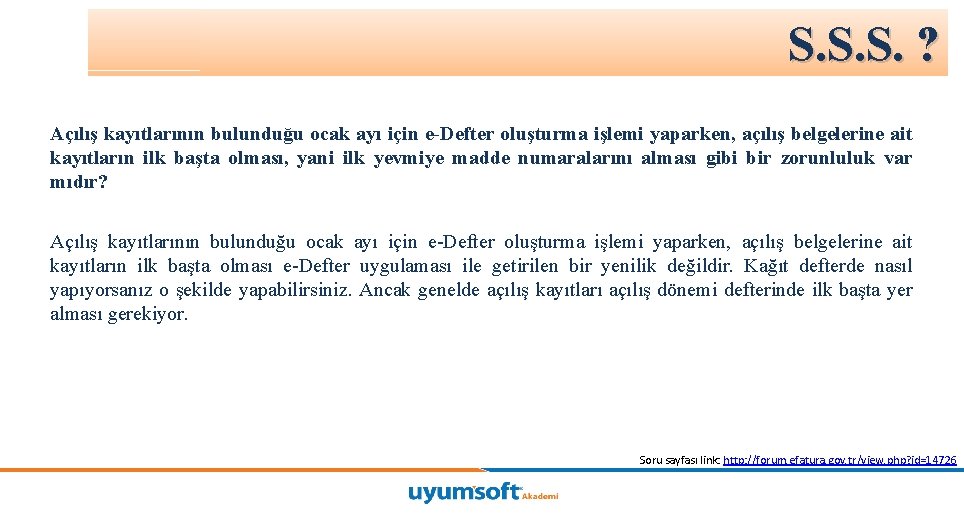 S.S.S. ?

Açılış kayıtlarının bulunduğu ocak ayı için e-Defter oluşturma işlemi yaparken, açılış belgelerine ait kayıtların ilk başta olması, yani ilk yevmiye madde numaralarını alması gibi bir zorunluluk var mıdır?

Açılış kayıtlarının bulunduğu ocak ayı için e-Defter oluşturma işlemi yaparken, açılış belgelerine ait kayıtların ilk başta olması e-Defter uygulaması ile getirilen bir yenilik değildir. Kağıt defterde nasıl yapıyorsanız o şekilde yapabilirsiniz. Ancak genelde açılış kayıtları açılış dönemi defterinde ilk başta yer alması gerekiyor.

Soru sayfası link: http://forum.efatura.gov.tr/view.php?id=14726

uyumsoft Akademi